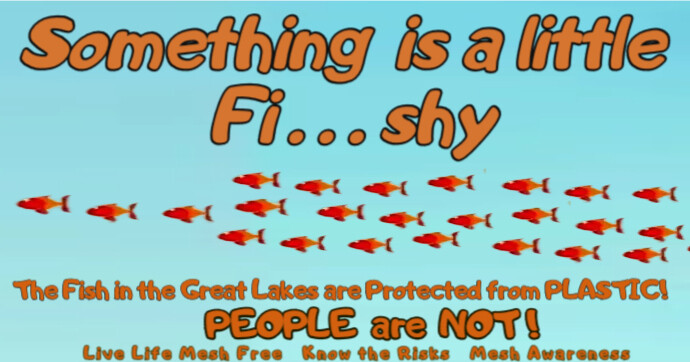 Something is a little Fi...shy

The Fish in the Great Lakes are Protected from PLASTIC!
PEOPLE are NOT!
Live Life Mesh Free   Know the Risks   Mesh Awareness